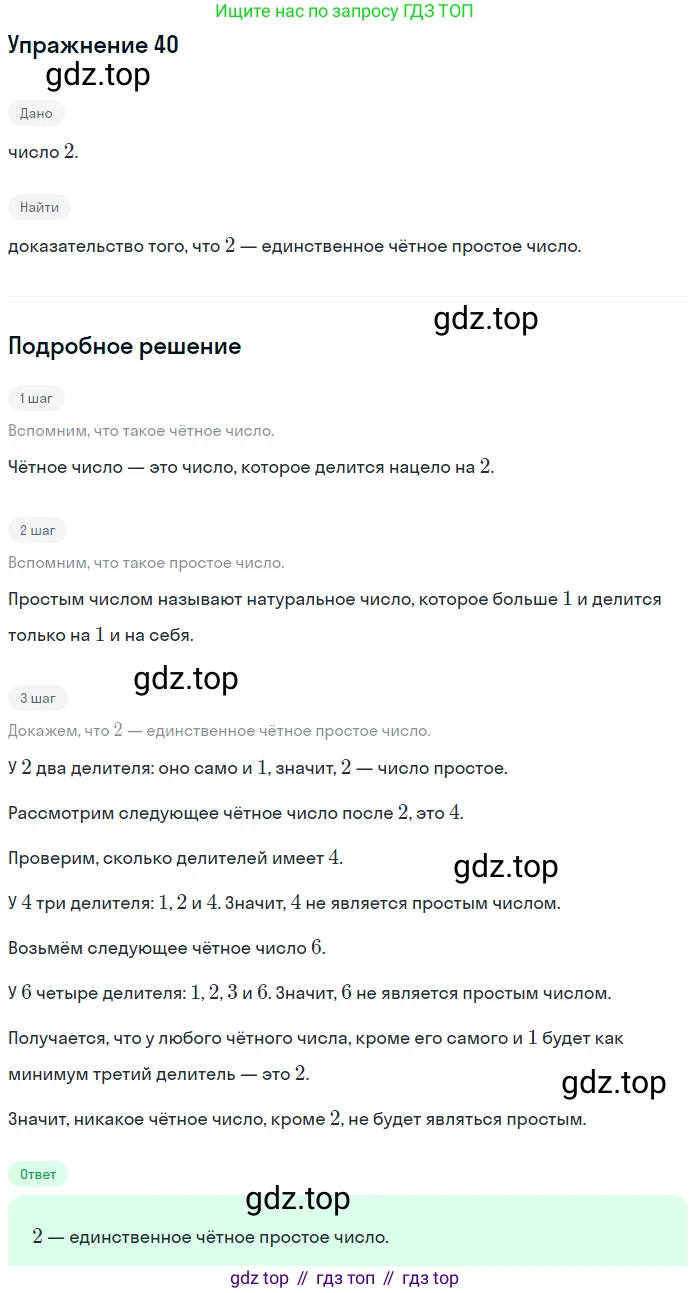 Ищите нас по запросу ГДЗ ТОП

Упражнение 40

gdz.top

Дано

число $2$.

Найти

доказательство того, что $2$ — единственное чётное простое число.

gdz.top

Подробное решение

1 шаг

Вспомним, что такое чётное число.

Чётное число — это число, которое делится нацело на $2$.

2 шаг

Вспомним, что такое простое число.

Простым числом называют натуральное число, которое больше $1$ и делится только на $1$ и на себя.

gdz.top

3 шаг

Докажем, что $2$ — единственное чётное простое число.

У $2$ два делителя: оно само и $1$, значит, $2$ — число простое.

Рассмотрим следующее чётное число после $2$, это $4$.

Проверим, сколько делителей имеет $4$.

gdz.top

У $4$ три делителя: $1$, $2$ и $4$. Значит, $4$ не является простым числом.

Возьмём следующее чётное число $6$.

У $6$ четыре делителя: $1$, $2$, $3$ и $6$. Значит, $6$ не является простым числом.

Получается, что у любого чётного числа, кроме его самого и $1$ будет как минимум третий делитель — это $2$.

gdz.top

Значит, никакое чётное число, кроме $2$, не будет являться простым.

Ответ

gdz.top

$2$ — единственное чётное простое число.

gdz top // гдз топ // гдз top